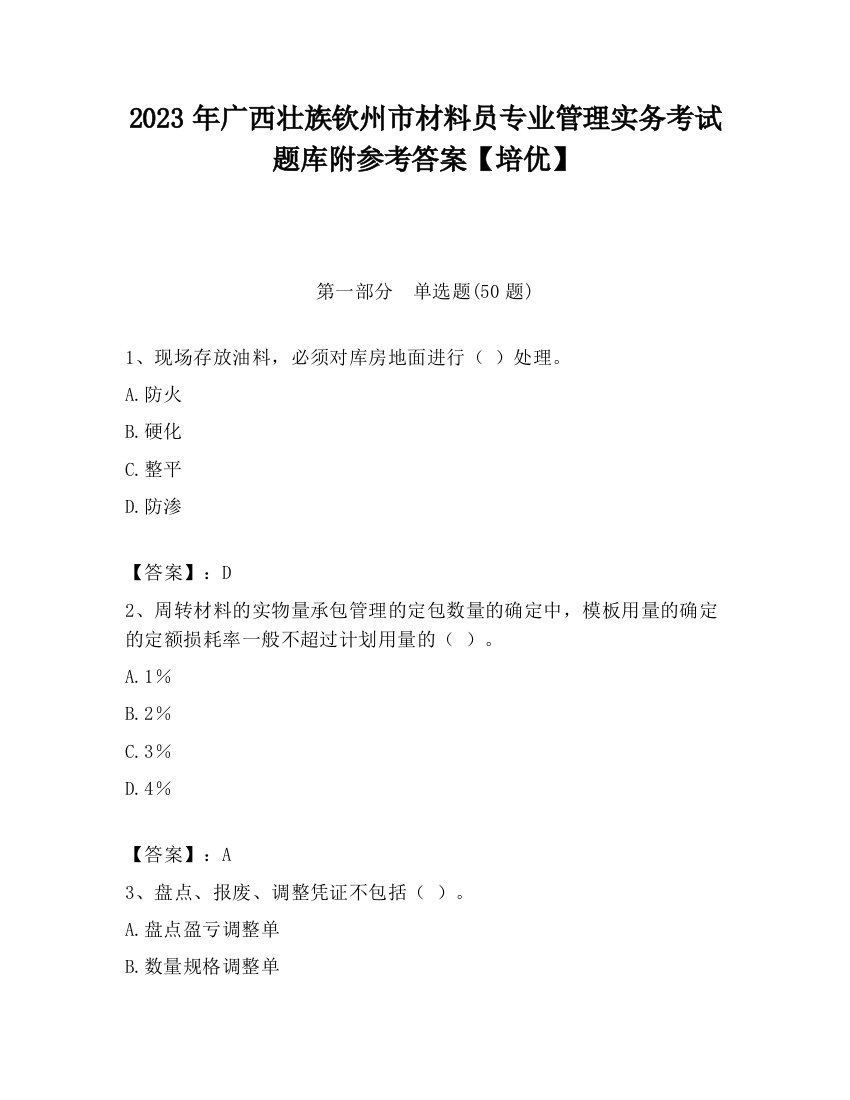 2023 年广西壮族钦州市材料员专业管理实务考试题库附参考答案【培优】

第一部分　单选题(50 题)

1、现场存放油料，必须对库房地面进行（ ）处理。

A.防火

B.硬化

C.整平

D.防渗

【答案】：D

2、周转材料的实物量承包管理的定包数量的确定中，模板用量的确定的定额损耗率一般不超过计划用量的（ ）。

A.1%

B.2%

C.3%

D.4%

【答案】：A

3、盘点、报废、调整凭证不包括（ ）。

A.盘点盈亏调整单

B.数量规格调整单